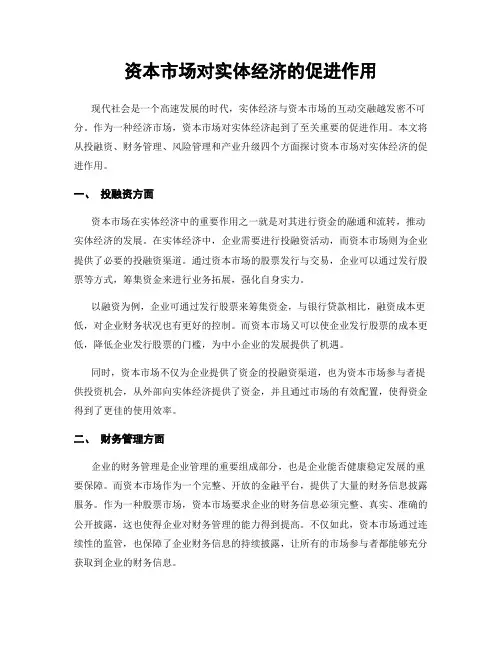 资本市场对实体经济的促进作用

现代社会是一个高速发展的时代，实体经济与资本市场的互动交融越发密不可分。作为一种经济市场，资本市场对实体经济起到了至关重要的促进作用。本文将从投融资、财务管理、风险管理和产业升级四个方面探讨资本市场对实体经济的促进作用。

一、 投融资方面

资本市场在实体经济中的重要作用之一就是对其进行资金的融通和流转，推动实体经济的发展。在实体经济中，企业需要进行投融资活动，而资本市场则为企业提供了必要的投融资渠道。通过资本市场的股票发行与交易，企业可以通过发行股票等方式，筹集资金来进行业务拓展，强化自身实力。

以融资为例，企业可通过发行股票来筹集资金，与银行贷款相比，融资成本更低，对企业财务状况也有更好的控制。而资本市场又可以使企业发行股票的成本更低，降低企业发行股票的门槛，为中小企业的发展提供了机遇。

同时，资本市场不仅为企业提供了资金的投融资渠道，也为资本市场参与者提供投资机会，从外部向实体经济提供了资金，并且通过市场的有效配置，使得资金得到了更佳的使用效率。

二、 财务管理方面

企业的财务管理是企业管理的重要组成部分，也是企业能否健康稳定发展的重要保障。而资本市场作为一个完整、开放的金融平台，提供了大量的财务信息披露服务。作为一种股票市场，资本市场要求企业的财务信息必须完整、真实、准确的公开披露，这也使得企业对财务管理的能力得到提高。不仅如此，资本市场通过连续性的监管，也保障了企业财务信息的持续披露，让所有的市场参与者都能够充分获取到企业的财务信息。